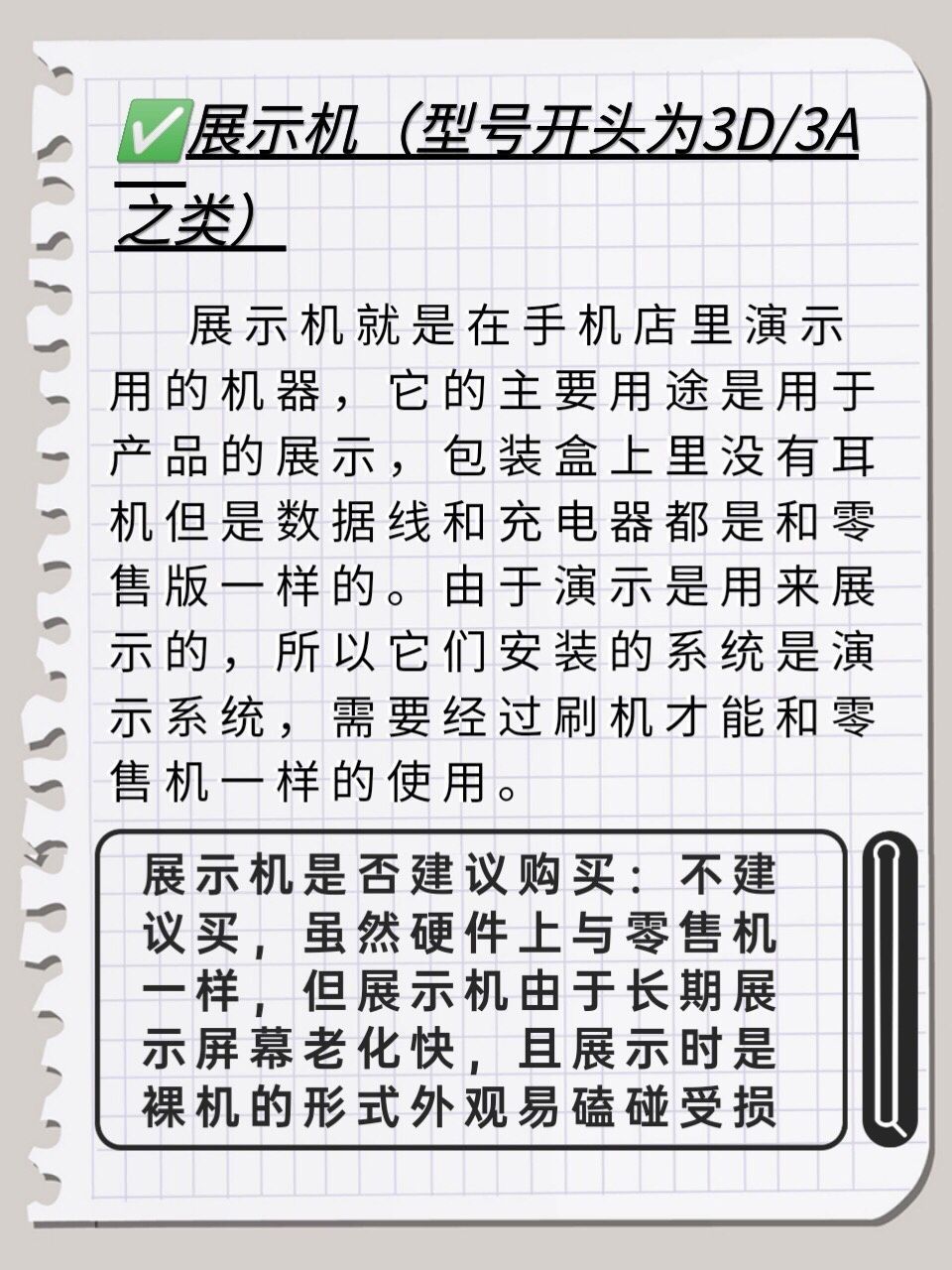 ✅展示机（型号开头为3D/3A之类）

展示机就是在手机店里演示用的机器，它的主要用途是用于产品的展示，包装盒上里没有耳机但是数据线和充电器都是和零售版一样的。由于演示是用来展示的，所以它们安装的系统是演示系统，需要经过刷机才能和零售机一样的使用。

展示机是否建议购买：不建议买，虽然硬件上与零售机一样，但展示机由于长期展示屏幕老化快，且展示时是裸机的形式外观易磕碰受损